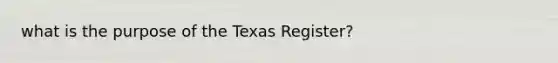 what is the purpose of the Texas Register?